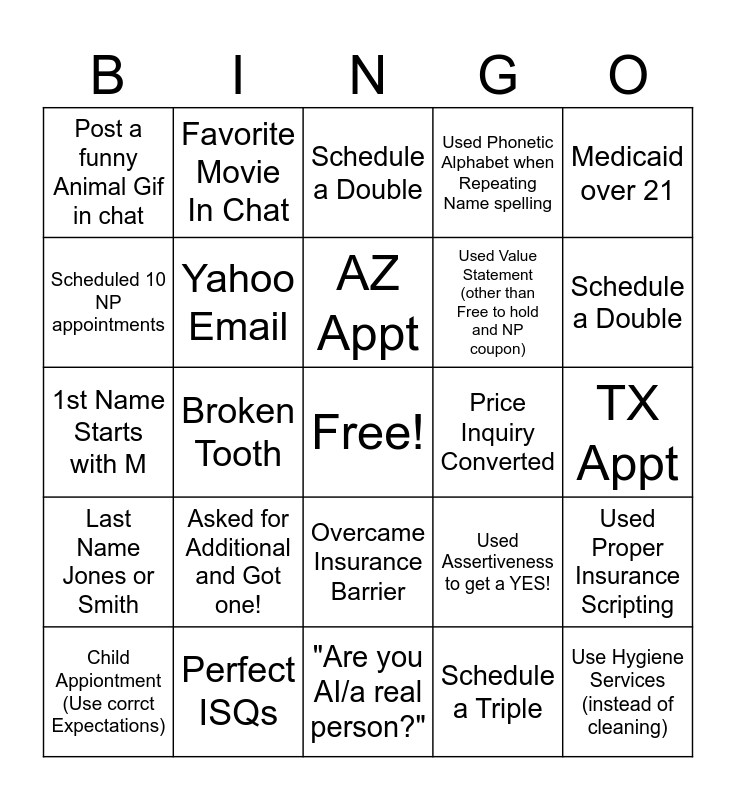 | B | I | N | G | O |
|---|---|---|---|---|
| Post a funny Animal Gif in chat | Favorite Movie In Chat | Schedule a Double | Used Phonetic Alphabet when Repeating Name spelling | Medicaid over 21 |
| Scheduled 10 NP appointments | Yahoo Email | AZ Appt | Used Value Statement (other than Free to hold and NP coupon) | Schedule a Double |
| 1st Name Starts with M | Broken Tooth | Free! | Price Inquiry Converted | TX Appt |
| Last Name Jones or Smith | Asked for Additional and Got one! | Overcame Insurance Barrier | Used Assertiveness to get a YES! | Used Proper Insurance Scripting |
| Child Appiontment (Use corrct Expectations) | Perfect ISQs | "Are you AI/a real person?" | Schedule a Triple | Use Hygiene Services (instead of cleaning) |